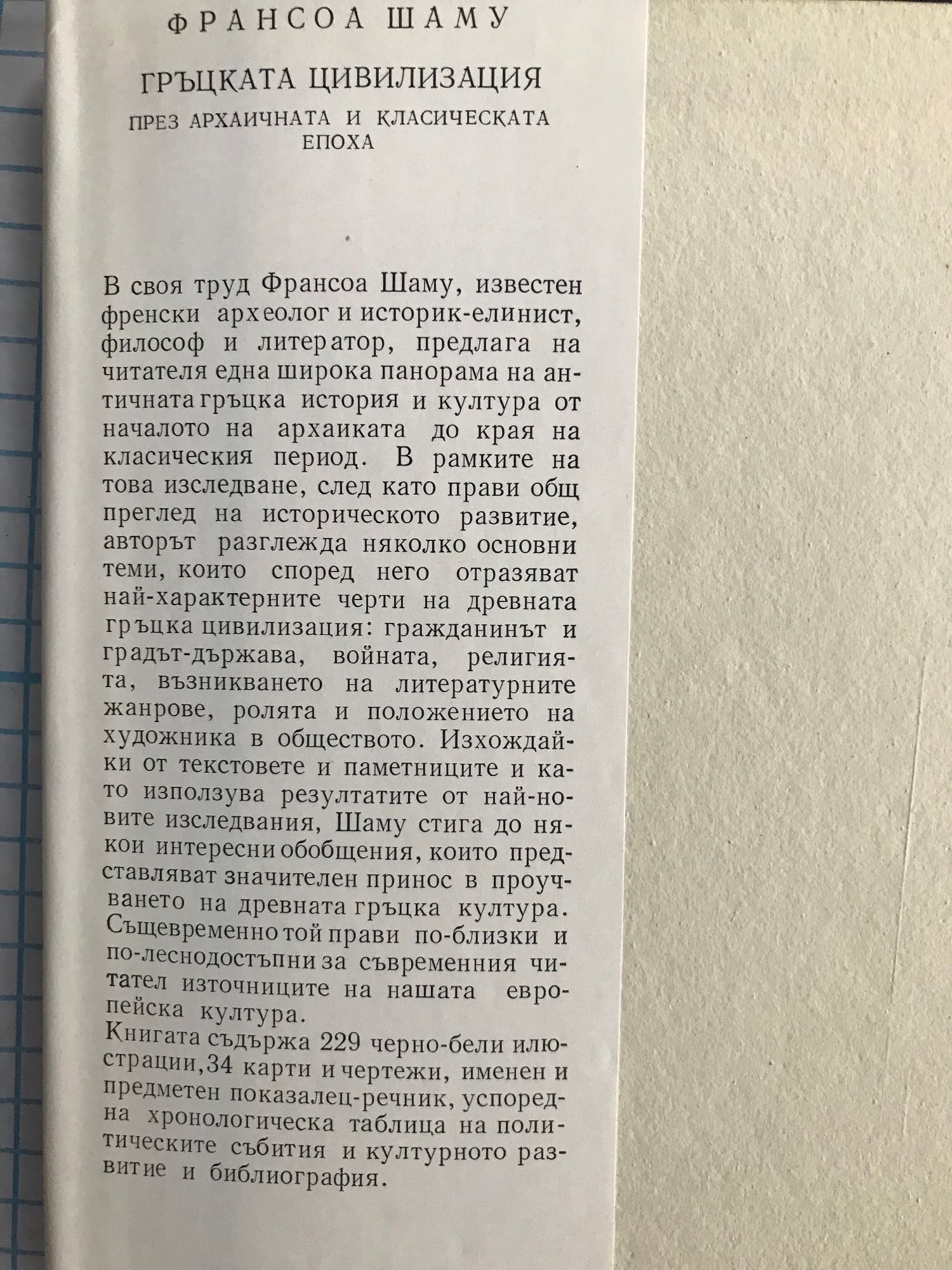 ФРАНСОА ШАМУ

ГРЪЦКАТА ЦИВИЛИЗАЦИЯ

ПРЕЗ АРХАИЧНАТА И КЛАСИЧЕСКАТА ЕПОХА

В своя труд Франсоа Шаму, известен френски археолог и историк-елинист, философ и литератор, предлага на читателя една широка панорама на античната гръцка история и култура от началото на архаиката до края на класическия период. В рамките на това изследване, след като прави общ преглед на историческото развитие, авторът разглежда няколко основни теми, които според него отразяват най-характерните черти на древната гръцка цивилизация: гражданинът и градът-държава, войната, религията, възникването на литературните жанрове, ролята и положението на художника в обществото. Изхождайки от текстовете и паметниците и като използува резултатите от най-новите изследвания, Шаму стига до някои интересни обобщения, които представляват значителен принос в проучването на древната гръцка култура. Същевременно той прави по-близки и по-леснодостъпни за съвременния читател източниците на нашата европейска култура.
Книгата съдържа 229 черно-бели илюстрации,34 карти и чертежи, именен и предметен показалец-речник, успоредна хронологическа таблица на политическите събития и културното развитие и библиография.